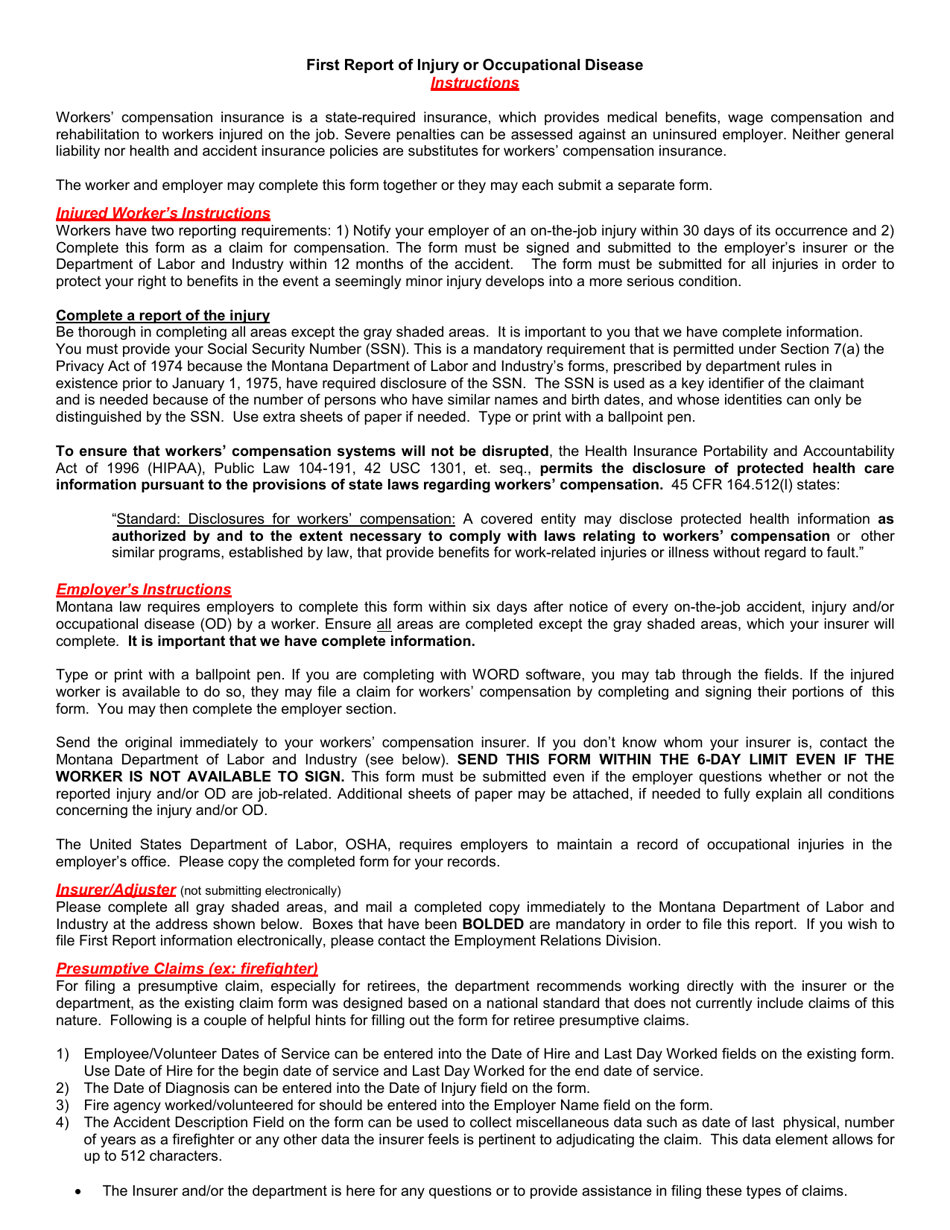 First Report of Injury or Occupational Disease
Instructions

Workers' compensation insurance is a state-required insurance, which provides medical benefits, wage compensation and rehabilitation to workers injured on the job. Severe penalties can be assessed against an uninsured employer. Neither general liability nor health and accident insurance policies are substitutes for workers' compensation insurance.

The worker and employer may complete this form together or they may each submit a separate form.

Injured Worker's Instructions
Workers have two reporting requirements: 1) Notify your employer of an on-the-job injury within 30 days of its occurrence and 2) Complete this form as a claim for compensation. The form must be signed and submitted to the employer's insurer or the Department of Labor and Industry within 12 months of the accident. The form must be submitted for all injuries in order to protect your right to benefits in the event a seemingly minor injury develops into a more serious condition.

Complete a report of the injury
Be thorough in completing all areas except the gray shaded areas. It is important to you that we have complete information. You must provide your Social Security Number (SSN). This is a mandatory requirement that is permitted under Section 7(a) the Privacy Act of 1974 because the Montana Department of Labor and Industry's forms, prescribed by department rules in existence prior to January 1, 1975, have required disclosure of the SSN. The SSN is used as a key identifier of the claimant and is needed because of the number of persons who have similar names and birth dates, and whose identities can only be distinguished by the SSN. Use extra sheets of paper if needed. Type or print with a ballpoint pen.

To ensure that workers' compensation systems will not be disrupted, the Health Insurance Portability and Accountability Act of 1996 (HIPAA), Public Law 104-191, 42 USC 1301, et. seq., permits the disclosure of protected health care information pursuant to the provisions of state laws regarding workers' compensation. 45 CFR 164.512(l) states:

"Standard: Disclosures for workers' compensation: A covered entity may disclose protected health information as authorized by and to the extent necessary to comply with laws relating to workers' compensation or other similar programs, established by law, that provide benefits for work-related injuries or illness without regard to fault."

Employer's Instructions
Montana law requires employers to complete this form within six days after notice of every on-the-job accident, injury and/or occupational disease (OD) by a worker. Ensure all areas are completed except the gray shaded areas, which your insurer will complete. It is important that we have complete information.

Type or print with a ballpoint pen. If you are completing with WORD software, you may tab through the fields. If the injured worker is available to do so, they may file a claim for workers' compensation by completing and signing their portions of this form. You may then complete the employer section.

Send the original immediately to your workers' compensation insurer. If you don't know whom your insurer is, contact the Montana Department of Labor and Industry (see below). SEND THIS FORM WITHIN THE 6-DAY LIMIT EVEN IF THE WORKER IS NOT AVAILABLE TO SIGN. This form must be submitted even if the employer questions whether or not the reported injury and/or OD are job-related. Additional sheets of paper may be attached, if needed to fully explain all conditions concerning the injury and/or OD.

The United States Department of Labor, OSHA, requires employers to maintain a record of occupational injuries in the employer's office. Please copy the completed form for your records.

Insurer/Adjuster (not submitting electronically)
Please complete all gray shaded areas, and mail a completed copy immediately to the Montana Department of Labor and Industry at the address shown below. Boxes that have been BOLDED are mandatory in order to file this report. If you wish to file First Report information electronically, please contact the Employment Relations Division.

Presumptive Claims (ex: firefighter)
For filing a presumptive claim, especially for retirees, the department recommends working directly with the insurer or the department, as the existing claim form was designed based on a national standard that does not currently include claims of this nature. Following is a couple of helpful hints for filling out the form for retiree presumptive claims.

1) Employee/Volunteer Dates of Service can be entered into the Date of Hire and Last Day Worked fields on the existing form. Use Date of Hire for the begin date of service and Last Day Worked for the end date of service.
2) The Date of Diagnosis can be entered into the Date of Injury field on the form.
3) Fire agency worked/volunteered for should be entered into the Employer Name field on the form.
4) The Accident Description Field on the form can be used to collect miscellaneous data such as date of last physical, number of years as a firefighter or any other data the insurer feels is pertinent to adjudicating the claim. This data element allows for up to 512 characters.

• The Insurer and/or the department is here for any questions or to provide assistance in filing these types of claims.